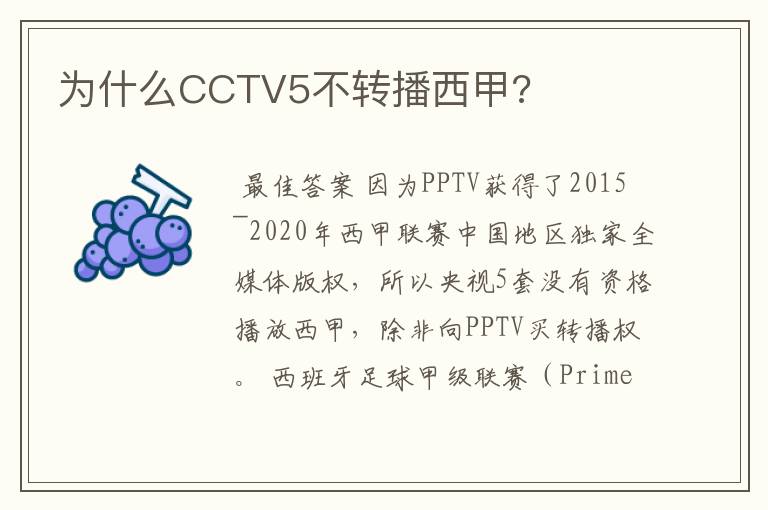 为什么CCTV5不转播西甲?

最佳答案 因为PPTV获得了2015－2020年西甲联赛中国地区独家全媒体版权，所以央视5套没有资格播放西甲，除非向PPTV买转播权。 西班牙足球甲级联赛（Prime